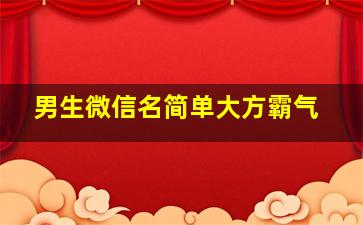 男生微信名简单大方霸气